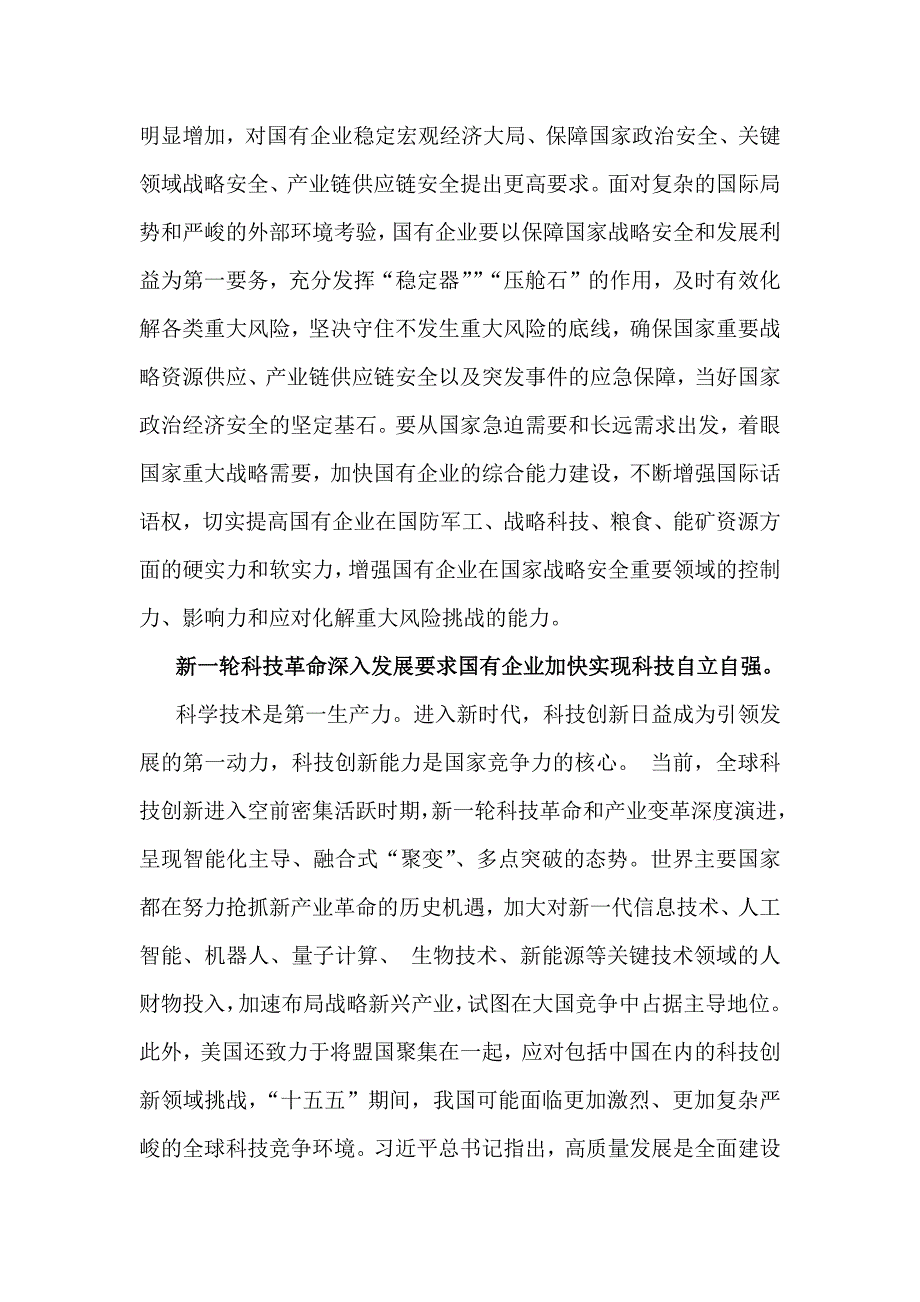 明显增加，对国有企业稳定宏观经济大局、保障国家政治安全、关键领域战略安全、产业链供应链安全提出更高要求。面对复杂的国际局势和严峻的外部环境考验，国有企业要以保障国家战略安全和发展利益为第一要务，充分发挥“稳定器”“压舱石”的作用，及时有效化解各类重大风险，坚决守住不发生重大风险的底线，确保国家重要战略资源供应、产业链供应链安全以及突发事件的应急保障，当好国家政治经济安全的坚定基石。要从国家急迫需要和长远需求出发，着眼国家重大战略需要，加快国有企业的综合能力建设，不断增强国际话语权，切实提高国有企业在国防军工、战略科技、粮食、能矿资源方面的硬实力和软实力，增强国有企业在国家战略安全重要领域的控制力、影响力和应对化解重大风险挑战的能力。

新一轮科技革命深入发展要求国有企业加快实现科技自立自强。

科学技术是第一生产力。进入新时代，科技创新日益成为引领发展的第一动力，科技创新能力是国家竞争力的核心。 当前，全球科技创新进入空前密集活跃时期，新一轮科技革命和产业变革深度演进，呈现智能化主导、融合式“聚变”、多点突破的态势。世界主要国家都在努力抢抓新产业革命的历史机遇，加大对新一代信息技术、人工智能、机器人、量子计算、 生物技术、新能源等关键技术领域的人财物投入，加速布局战略新兴产业，试图在大国竞争中占据主导地位。此外，美国还致力于将盟国聚集在一起，应对包括中国在内的科技创新领域挑战，“十五五”期间，我国可能面临更加激烈、更加复杂严峻的全球科技竞争环境。习近平总书记指出，高质量发展是全面建设